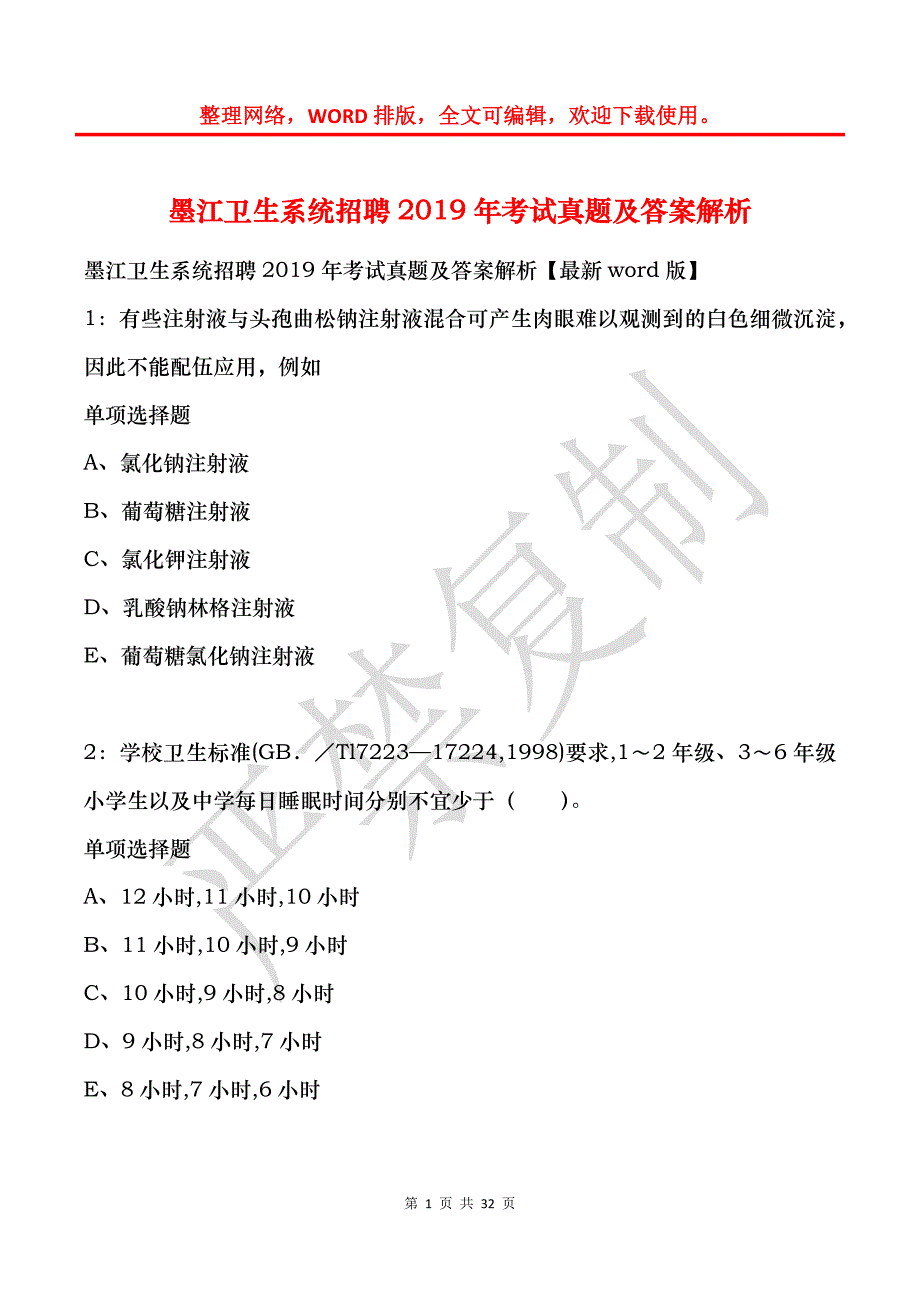 整理网络，WORD 排版，全文可编辑，欢迎下载使用。

墨江卫生系统招聘 2019 年考试真题及答案解析

墨江卫生系统招聘 2019 年考试真题及答案解析【最新 word 版】

1：有些注射液与头孢曲松钠注射液混合可产生肉眼难以观测到的白色细微沉淀，因此不能配伍应用，例如

单项选择题

A、氯化钠注射液

B、葡萄糖注射液

C、氯化钾注射液

D、乳酸钠林格注射液

E、葡萄糖氯化钠注射液

2：学校卫生标准(GB．／Tl7223—17224,1998)要求,1～2 年级、3～6 年级小学生以及中学每日睡眠时间分别不宜少于（　　）。

单项选择题

A、12 小时,11 小时,10 小时

B、11 小时,10 小时,9 小时

C、10 小时,9 小时,8 小时

D、9 小时,8 小时,7 小时

E、8 小时,7 小时,6 小时

严禁复制

第 1 页 共 32 页